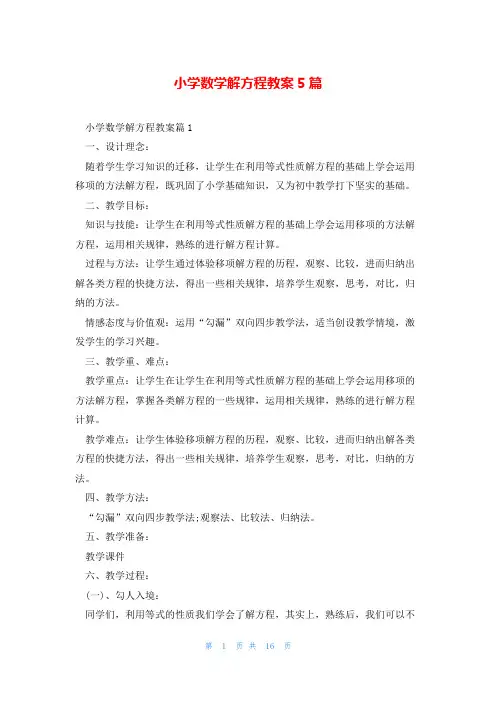 小学数学解方程教案5篇

小学数学解方程教案篇1

一、设计理念：

随着学生学习知识的迁移，让学生在利用等式性质解方程的基础上学会运用移项的方法解方程，既巩固了小学基础知识，又为初中教学打下坚实的基础。

二、教学目标：

知识与技能：让学生在利用等式性质解方程的基础上学会运用移项的方法解方程，运用相关规律，熟练的进行解方程计算。

过程与方法：让学生通过体验移项解方程的历程，观察、比较，进而归纳出解各类方程的快捷方法，得出一些相关规律，培养学生观察，思考，对比，归纳的方法。

情感态度与价值观：运用“勾漏”双向四步教学法，适当创设教学情境，激发学生的学习兴趣。

三、教学重、难点：

教学重点：让学生在让学生在利用等式性质解方程的基础上学会运用移项的方法解方程，掌握各类解方程的一些规律，运用相关规律，熟练的进行解方程计算。

教学难点：让学生体验移项解方程的历程，观察、比较，进而归纳出解各类方程的快捷方法，得出一些相关规律，培养学生观察，思考，对比，归纳的方法。

四、教学方法：

“勾漏”双向四步教学法;观察法、比较法、归纳法。

五、教学准备：

教学课件

六、教学过程：

(一)、勾人入境：

同学们，利用等式的性质我们学会了解方程，其实上，熟练后，我们可以不

第 1 页 共 16 页